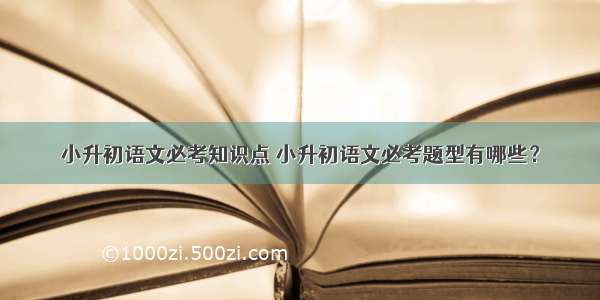 小升初语文必考知识点 小升初语文必考题型有哪些?

©1000zi.500zi.com